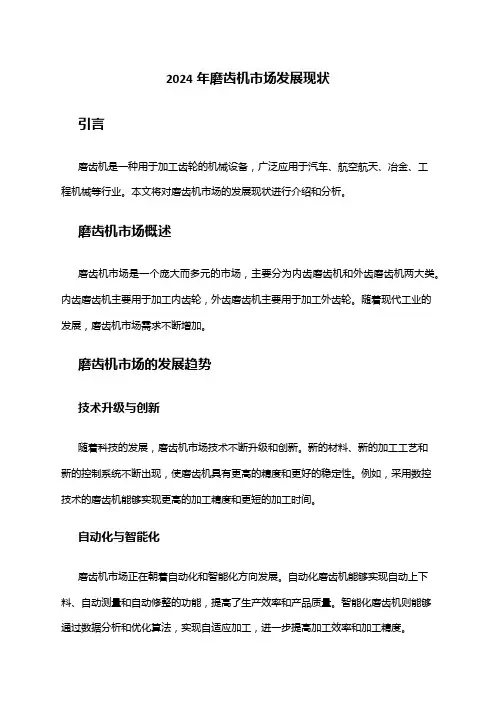 2024 年磨齿机市场发展现状

引言

磨齿机是一种用于加工齿轮的机械设备，广泛应用于汽车、航空航天、冶金、工程机械等行业。本文将对磨齿机市场的发展现状进行介绍和分析。

磨齿机市场概述

磨齿机市场是一个庞大而多元的市场，主要分为内齿磨齿机和外齿磨齿机两大类。内齿磨齿机主要用于加工内齿轮，外齿磨齿机主要用于加工外齿轮。随着现代工业的发展，磨齿机市场需求不断增加。

磨齿机市场的发展趋势

技术升级与创新

随着科技的发展，磨齿机市场技术不断升级和创新。新的材料、新的加工工艺和新的控制系统不断出现，使磨齿机具有更高的精度和更好的稳定性。例如，采用数控技术的磨齿机能够实现更高的加工精度和更短的加工时间。

自动化与智能化

磨齿机市场正在朝着自动化和智能化方向发展。自动化磨齿机能够实现自动上下料、自动测量和自动修整的功能，提高了生产效率和产品质量。智能化磨齿机则能够通过数据分析和优化算法，实现自适应加工，进一步提高加工效率和加工精度。